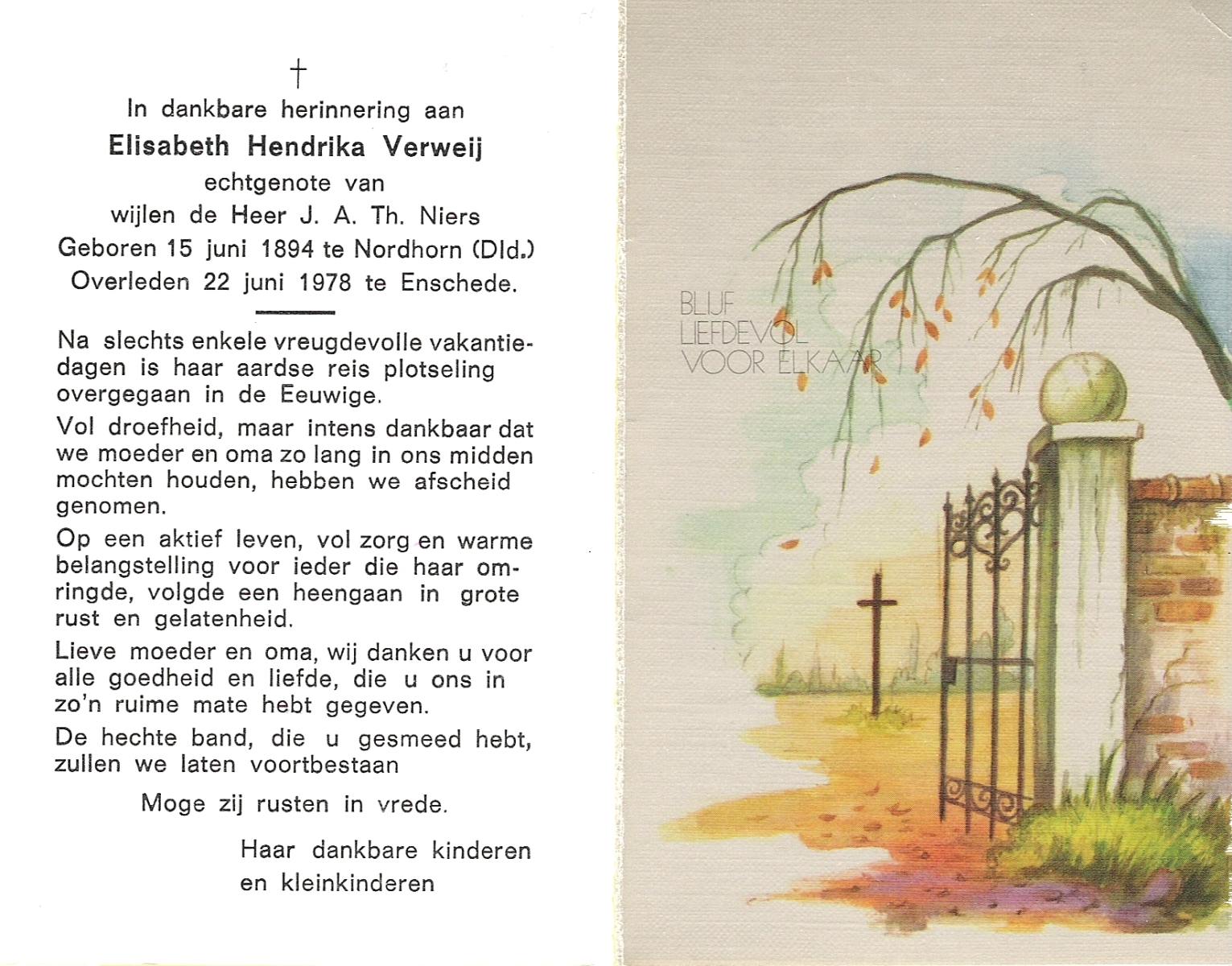 †

In dankbare herinnering aan
Elisabeth Hendrika Verweij
echtgenote van
wijlen de Heer J. A. Th. Niers
Geboren 15 juni 1894 te Nordhorn (Dld.)
Overleden 22 juni 1978 te Enschede.

Na slechts enkele vreugdevolle vakantiedagen is haar aardse reis plotseling overgegaan in de Eeuwige.

Vol droefheid, maar intens dankbaar dat we moeder en oma zo lang in ons midden mochten houden, hebben we afscheid genomen.

Op een aktief leven, vol zorg en warme belangstelling voor ieder die haar omringde, volgde een heengaan in grote rust en gelatenheid.

Lieve moeder en oma, wij danken u voor alle goedheid en liefde, die u ons in zo'n ruime mate hebt gegeven.

De hechte band, die u gesmeed hebt, zullen we laten voortbestaan

Moge zij rusten in vrede.

Haar dankbare kinderen
en kleinkinderen

BLIJF
LIEFDEVOL
VOOR ELKAAR